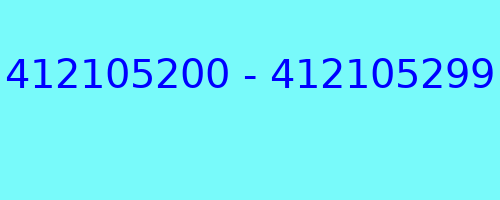 412105200 - 412105299